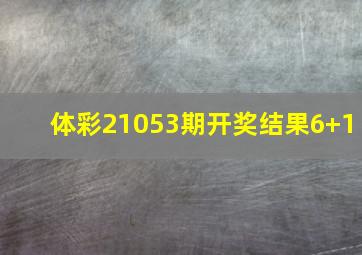 体彩21053期开奖结果6+1